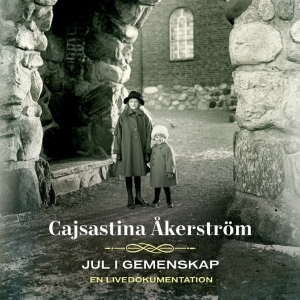 Cajsastina Åkerström

JUL I GEMENSKAP

EN LIVEDOKUMENTATION